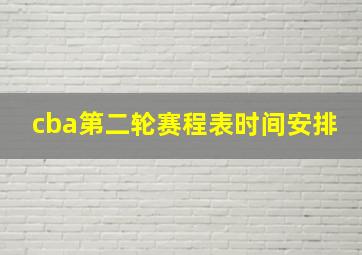 cba第二轮赛程表时间安排